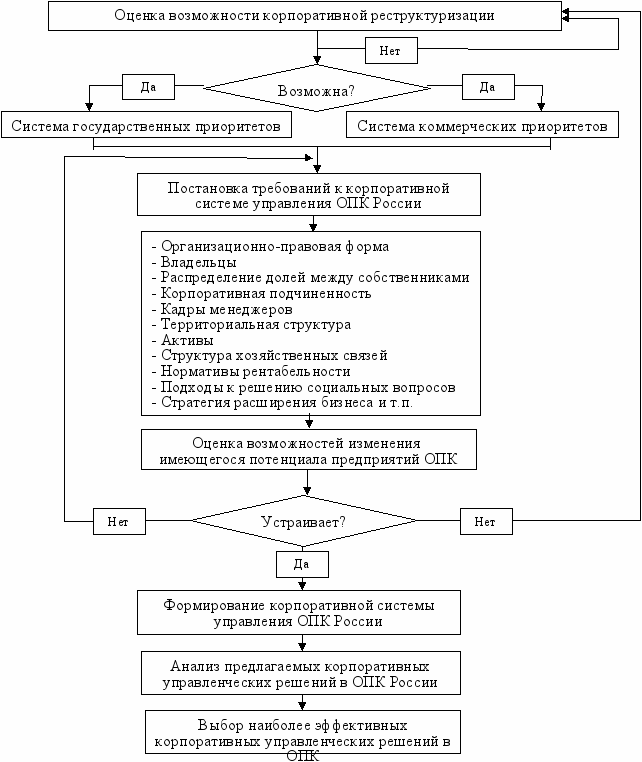 Оценка возможности корпоративной реструктуризации

Нет

Да

Возможна?

Да

Система государственных приоритетов

Система коммерческих приоритетов

Постановка требований к корпоративной системе управления ОПК России

- Организационно-правовая форма
- Владельцы
- Распределение долей между собственниками
- Корпоративная подчиненность
- Кадры менеджеров
- Территориальная структура
- Активы
- Структура хозяйственных связей
- Нормативы рентабельности
- Подходы к решению социальных вопросов
- Стратегия расширения бизнеса и т.п.

Оценка возможностей изменения имеющегося потенциала предприятий ОПК

Нет

Устраивает?

Нет

Да

Формирование корпоративной системы управления ОПК России

Анализ предлагаемых корпоративных управленческих решений в ОПК России

Выбор наиболее эффективных корпоративных управленческих решений в ОПК